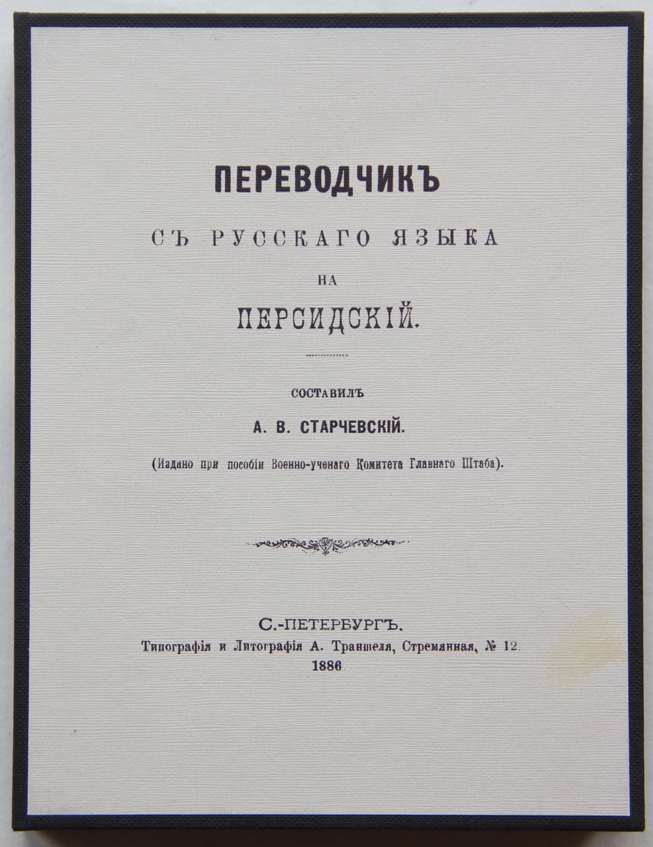 ПЕРЕВОДЧИКЪ

СЪ РУССКАГО ЯЗЫКА

НА

ПЕРСИДСКІЙ.

СОСТАВИЛЪ

А. В. СТАРЧЕВСКІЙ.

(Издано при пособіи Военно-ученаго Комитета Главнаго Штаба).

С.-ПЕТЕРБУРГЪ.

Типографія и Литографія А. Траншеля, Стремянная, № 12.

1886